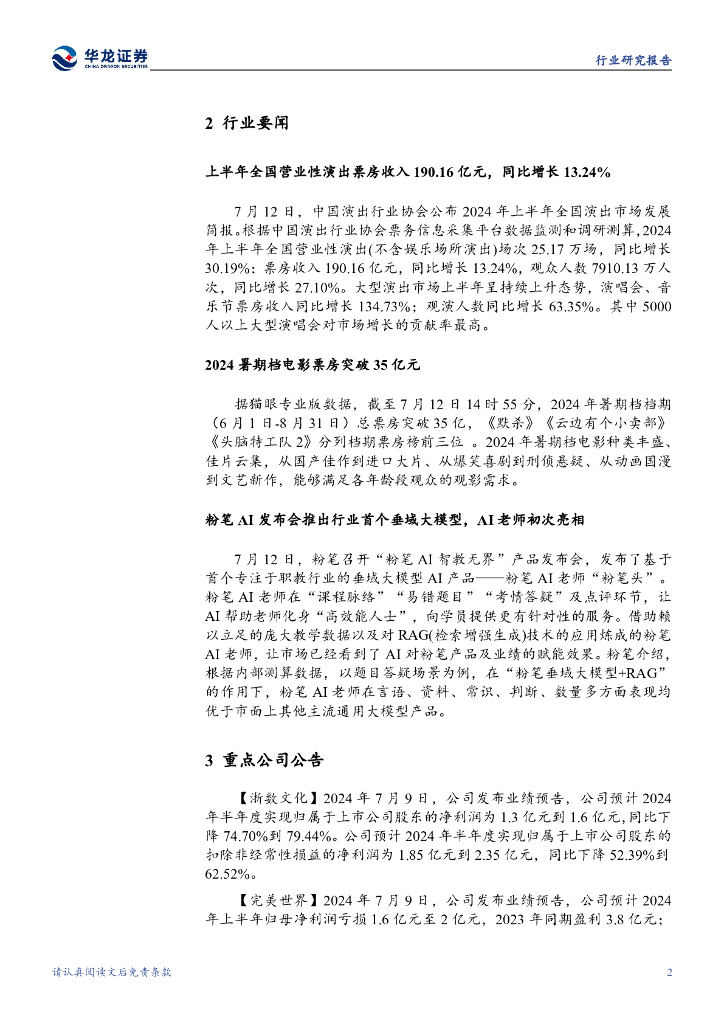 华龙证券
CHINA DRAGON SECURITIES

行业研究报告

2 行业要闻

上半年全国营业性演出票房收入 190.16 亿元，同比增长 13.24%

7 月 12 日，中国演出行业协会公布 2024 年上半年全国演出市场发展简报。根据中国演出行业协会票务信息采集平台数据监测和调研测算，2024 年上半年全国营业性演出(不含娱乐场所演出)场次 25.17 万场，同比增长 30.19%；票房收入 190.16 亿元，同比增长 13.24%，观众人数 7910.13 万人次，同比增长 27.10%。大型演出市场上半年呈持续上升态势，演唱会、音乐节票房收入同比增长 134.73%；观演人数同比增长 63.35%。其中 5000 人以上大型演唱会对市场增长的贡献率最高。

2024 暑期档电影票房突破 35 亿元

据猫眼专业版数据，截至 7 月 12 日 14 时 55 分，2024 年暑期档档期（6 月 1 日-8 月 31 日）总票房突破 35 亿，《默杀》《云边有个小卖部》《头脑特工队 2》分列档期票房榜前三位 。2024 年暑期档电影种类丰盛、佳片云集，从国产佳作到进口大片、从爆笑喜剧到刑侦悬疑、从动画国漫到文艺新作，能够满足各年龄段观众的观影需求。

粉笔 AI 发布会推出行业首个垂域大模型，AI 老师初次亮相

7 月 12 日，粉笔召开“粉笔 AI 智教无界”产品发布会，发布了基于首个专注于职教行业的垂域大模型 AI 产品——粉笔 AI 老师“粉笔头”。粉笔 AI 老师在“课程脉络”“易错题目”“考情答疑”及点评环节，让 AI 帮助老师化身“高效能人士”，向学员提供更有针对性的服务。借助赖以立足的庞大教学数据以及对 RAG(检索增强生成)技术的应用炼成的粉笔 AI 老师，让市场已经看到了 AI 对粉笔产品及业绩的赋能效果。粉笔介绍，根据内部测算数据，以题目答疑场景为例，在“粉笔垂域大模型+RAG”的作用下，粉笔 AI 老师在言语、资料、常识、判断、数量多方面表现均优于市面上其他主流通用大模型产品。

3 重点公司公告

【浙数文化】2024 年 7 月 9 日，公司发布业绩预告，公司预计 2024 年半年度实现归属于上市公司股东的净利润为 1.3 亿元到 1.6 亿元，同比下降 74.70%到 79.44%。公司预计 2024 年半年度实现归属于上市公司股东的扣除非经常性损益的净利润为 1.85 亿元到 2.35 亿元，同比下降 52.39%到 62.52%。

【完美世界】2024 年 7 月 9 日，公司发布业绩预告，公司预计 2024 年上半年归母净利润亏损 1.6 亿元至 2 亿元，2023 年同期盈利 3.8 亿元；

请认真阅读文后免责条款

2